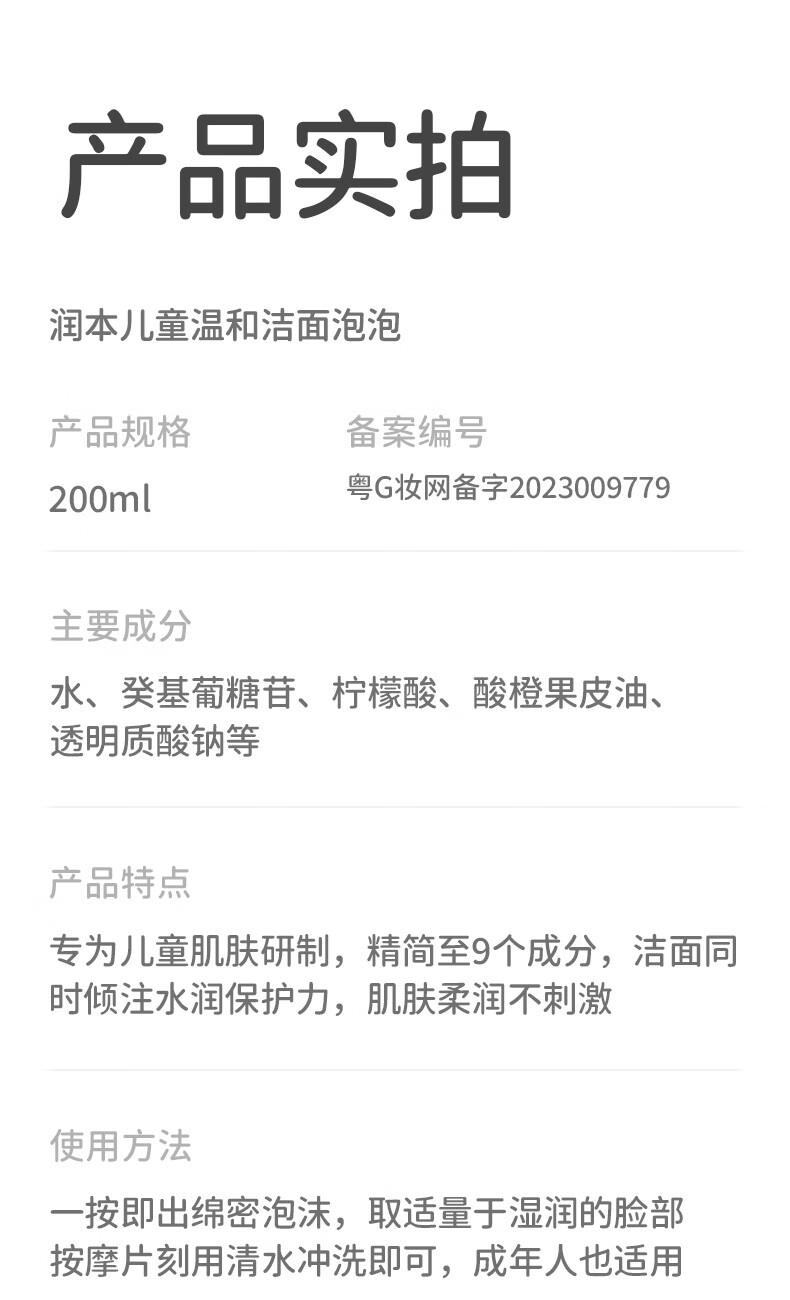 产品实拍

润本儿童温和洁面泡泡

产品规格
200ml

备案编号
粤G妆网备字2023009779

主要成分

水、癸基葡糖苷、柠檬酸、酸橙果皮油、透明质酸钠等

产品特点

专为儿童肌肤研制，精简至9个成分，洁面同时倾注水润保护力，肌肤柔润不刺激

使用方法

一按即出绵密泡沫，取适量于湿润的脸部按摩片刻用清水冲洗即可，成年人也适用